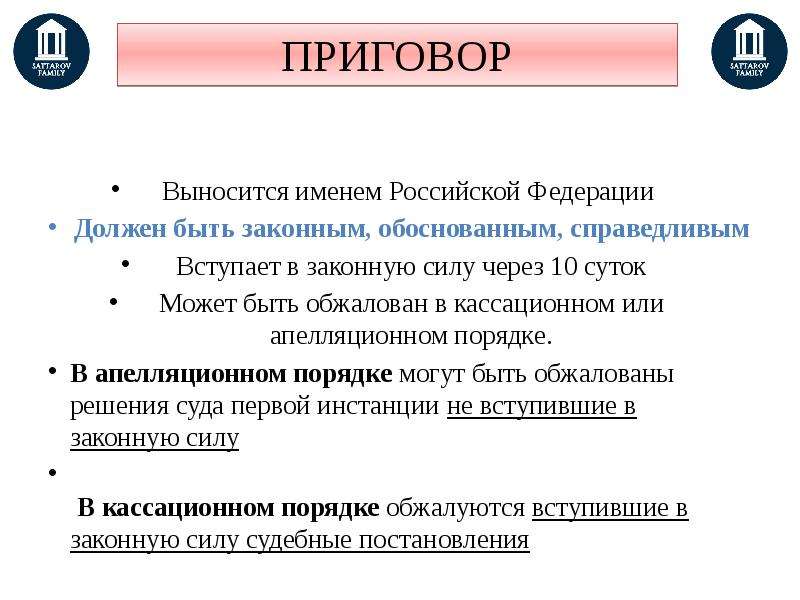 SATTAROV FAMILY

ПРИГОВОР

SATTAROV FAMILY

• Выносится именем Российской Федерации

• Должен быть законным, обоснованным, справедливым

• Вступает в законную силу через 10 суток

• Может быть обжалован в кассационном или апелляционном порядке.

• В апелляционном порядке могут быть обжалованы решения суда первой инстанции не вступившие в законную силу

•

В кассационном порядке обжалуются вступившие в законную силу судебные постановления